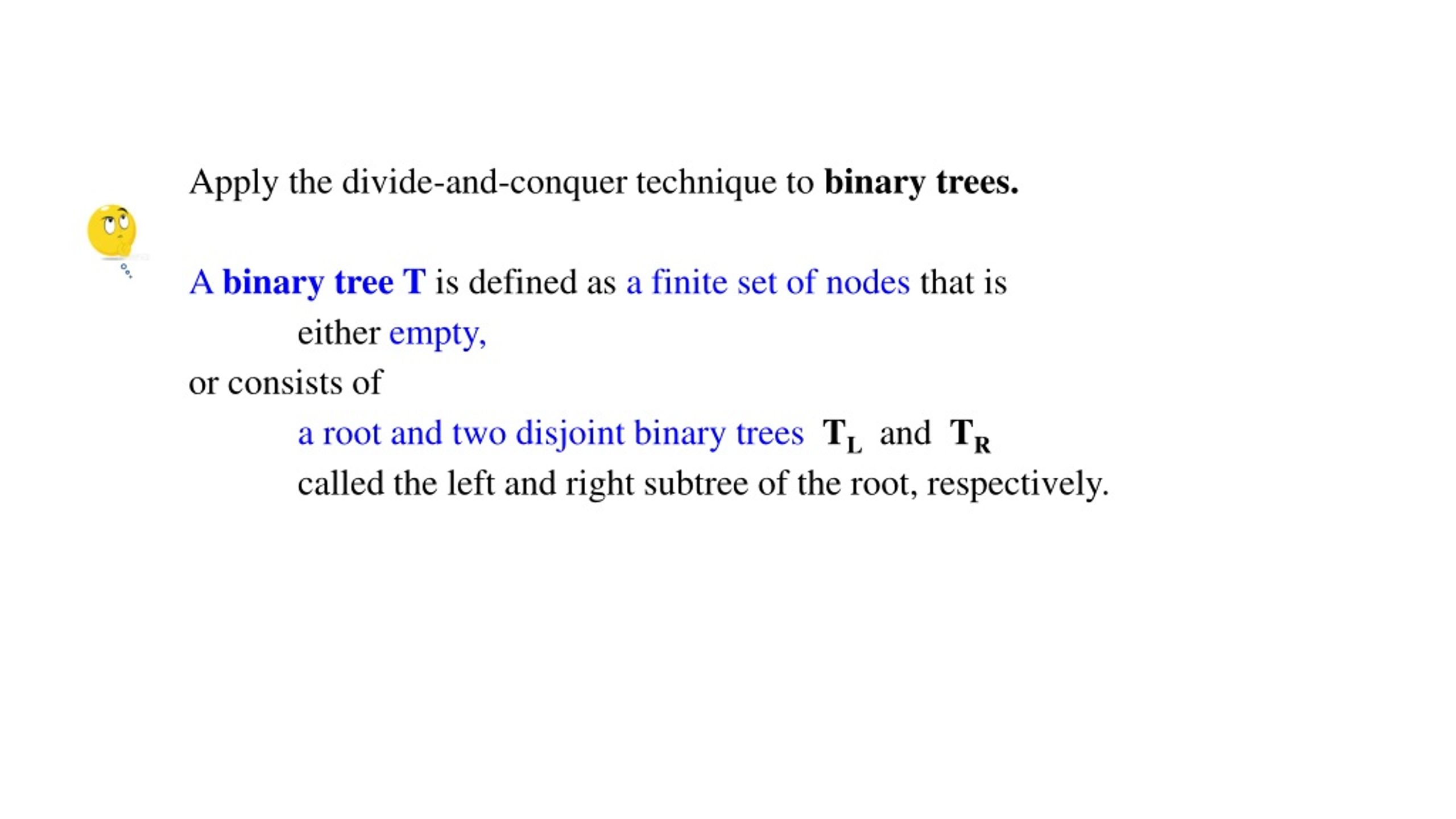 Apply the divide-and-conquer technique to binary trees.

A binary tree T is defined as a finite set of nodes that is
either empty,
or consists of
a root and two disjoint binary trees $T_L$ and $T_R$
called the left and right subtree of the root, respectively.